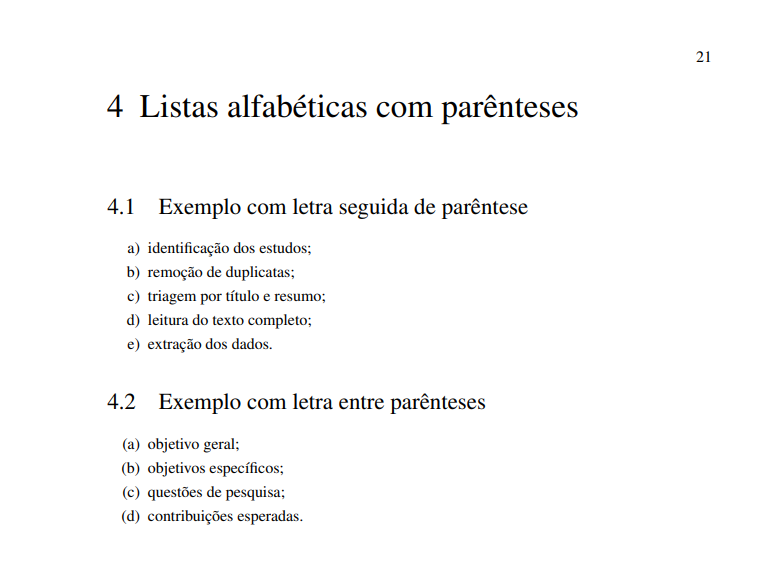 21

4 Listas alfabéticas com parênteses

4.1 Exemplo com letra seguida de parêntese

a) identificação dos estudos;
b) remoção de duplicatas;
c) triagem por título e resumo;
d) leitura do texto completo;
e) extração dos dados.

4.2 Exemplo com letra entre parênteses

(a) objetivo geral;
(b) objetivos específicos;
(c) questões de pesquisa;
(d) contribuições esperadas.